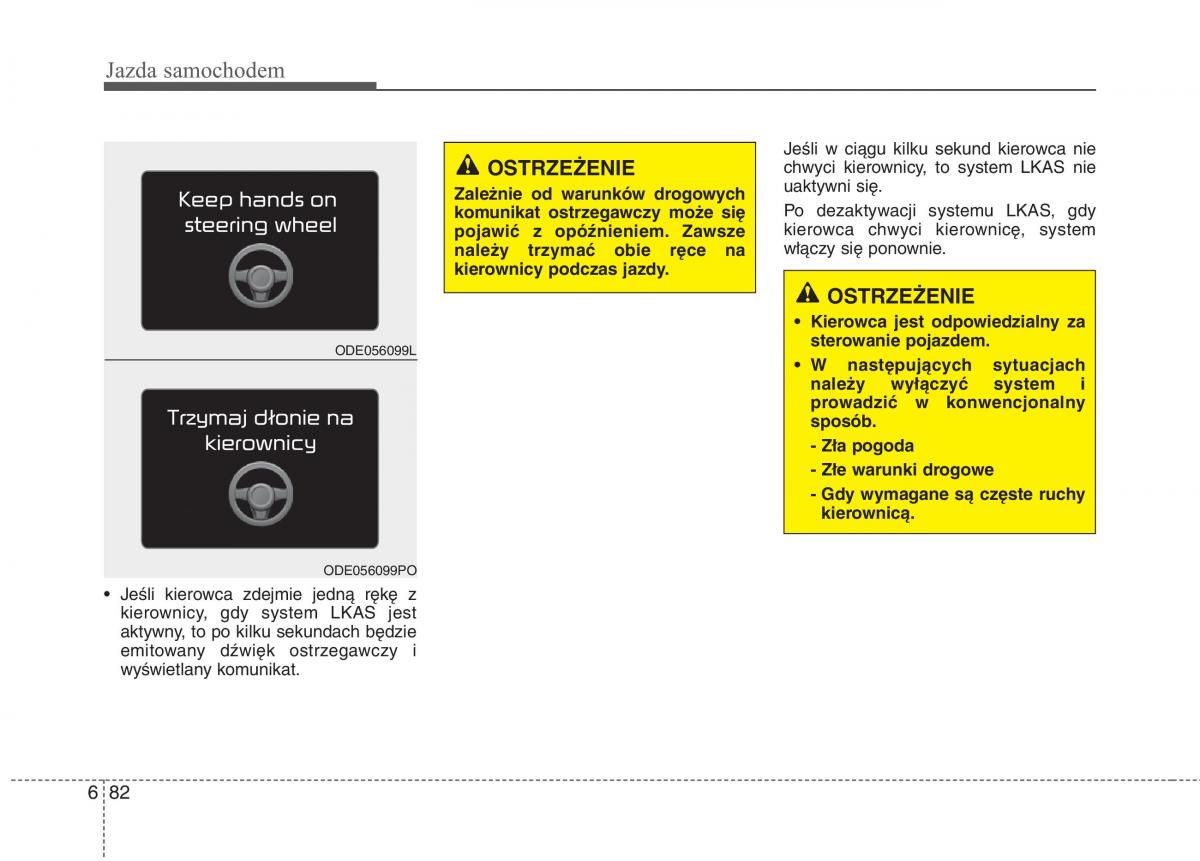 Jazda samochodem

Keep hands on steering wheel

ODE056099L

Trzymaj dłonie na kierownicy

ODE056099PO

• Jeśli kierowca zdejmie jedną rękę z kierownicy, gdy system LKAS jest aktywny, to po kilku sekundach będzie emitowany dźwięk ostrzegawczy i wyświetlany komunikat.

OSTRZEŻENIE

Zależnie od warunków drogowych komunikat ostrzegawczy może się pojawić z opóźnieniem. Zawsze należy trzymać obie ręce na kierownicy podczas jazdy.

Jeśli w ciągu kilku sekund kierowca nie chwyci kierownicy, to system LKAS nie uaktywni się.

Po dezaktywacji systemu LKAS, gdy kierowca chwyci kierownicę, system włączy się ponownie.

OSTRZEŻENIE

• Kierowca jest odpowiedzialny za sterowanie pojazdem.

• W następujących sytuacjach należy wyłączyć system i prowadzić w konwencjonalny sposób.

- Zła pogoda

- Złe warunki drogowe

- Gdy wymagane są częste ruchy kierownicą.

6 82